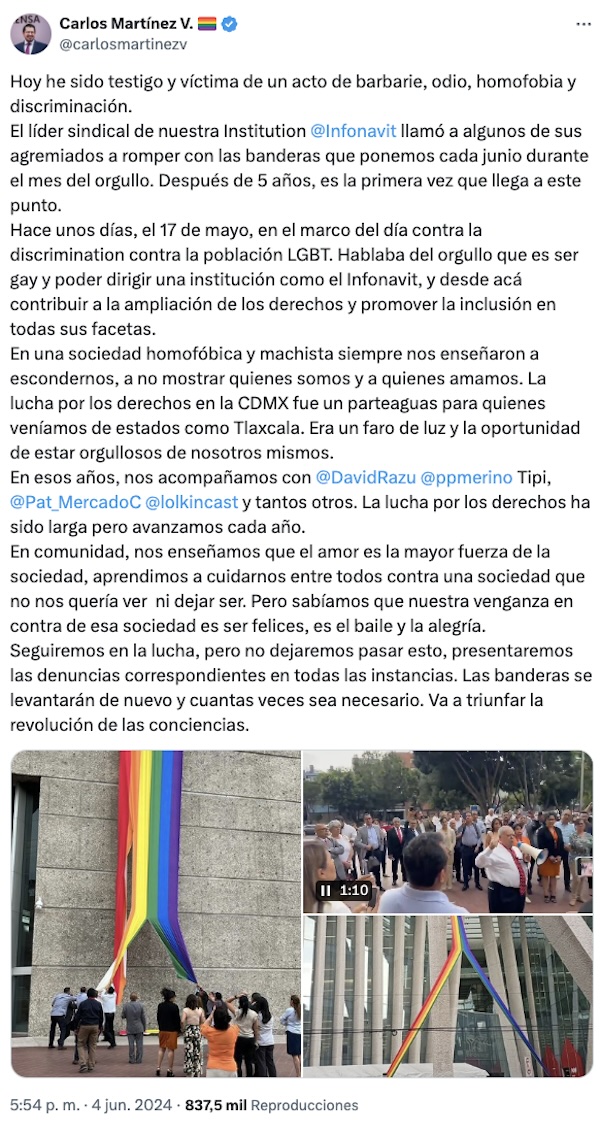 Carlos Martínez V. 🏳️‍🌈
@carlosmartinezv

Hoy he sido testigo y víctima de un acto de barbarie, odio, homofobia y discriminación.
El líder sindical de nuestra Institution @Infonavit llamó a algunos de sus agremiados a romper con las banderas que ponemos cada junio durante el mes del orgullo. Después de 5 años, es la primera vez que llega a este punto.
Hace unos días, el 17 de mayo, en el marco del día contra la discrimination contra la población LGBT. Hablaba del orgullo que es ser gay y poder dirigir una institución como el Infonavit, y desde acá contribuir a la ampliación de los derechos y promover la inclusión en todas sus facetas.
En una sociedad homofóbica y machista siempre nos enseñaron a escondernos, a no mostrar quienes somos y a quienes amamos. La lucha por los derechos en la CDMX fue un parteaguas para quienes veníamos de estados como Tlaxcala. Era un faro de luz y la oportunidad de estar orgullosos de nosotros mismos.
En esos años, nos acompañamos con @DavidRazu @ppmerino Tipi, @Pat_MercadoC @lolkincast y tantos otros. La lucha por los derechos ha sido larga pero avanzamos cada año.
En comunidad, nos enseñamos que el amor es la mayor fuerza de la sociedad, aprendimos a cuidarnos entre todos contra una sociedad que no nos quería ver ni dejar ser. Pero sabíamos que nuestra venganza en contra de esa sociedad es ser felices, es el baile y la alegría.
Seguiremos en la lucha, pero no dejaremos pasar esto, presentaremos las denuncias correspondientes en todas las instancias. Las banderas se levantarán de nuevo y cuantas veces sea necesario. Va a triunfar la revolución de las conciencias.

1:10

5:54 p. m. · 4 jun. 2024 · 837,5 mil Reproducciones